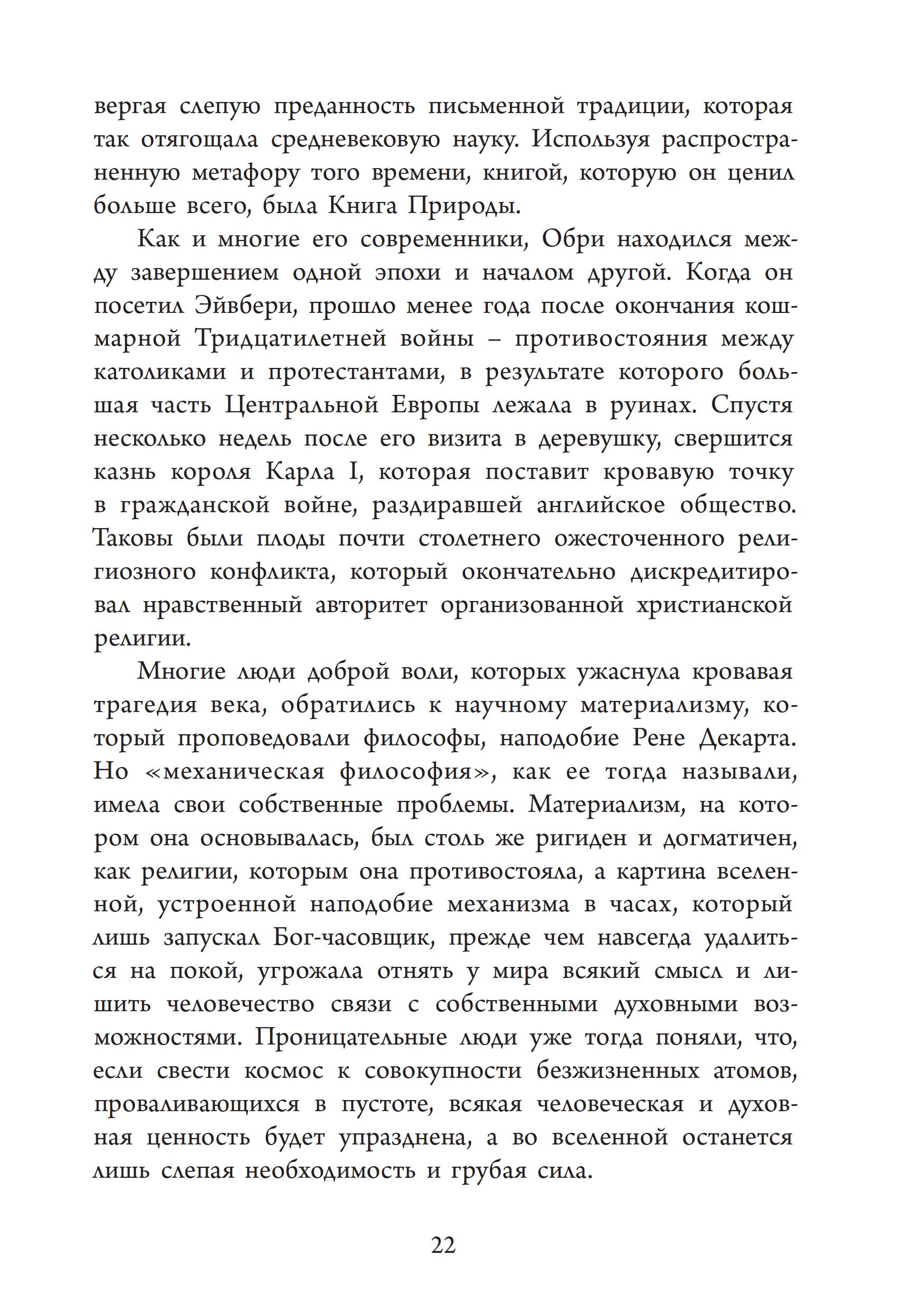 вергая слепую преданность письменной традиции, которая так отягощала средневековую науку. Используя распространенную метафору того времени, книгой, которую он ценил больше всего, была Книга Природы.

Как и многие его современники, Обри находился между завершением одной эпохи и началом другой. Когда он посетил Эйвбери, прошло менее года после окончания кошмарной Тридцатилетней войны – противостояния между католиками и протестантами, в результате которого большая часть Центральной Европы лежала в руинах. Спустя несколько недель после его визита в деревушку, свершится казнь короля Карла I, которая поставит кровавую точку в гражданской войне, раздиравшей английское общество. Таковы были плоды почти столетнего ожесточенного религиозного конфликта, который окончательно дискредитировал нравственный авторитет организованной христианской религии.

Многие люди доброй воли, которых ужаснула кровавая трагедия века, обратились к научному материализму, который проповедовали философы, наподобие Рене Декарта. Но «механическая философия», как ее тогда называли, имела свои собственные проблемы. Материализм, на котором она основывалась, был столь же ригиден и догматичен, как религии, которым она противостояла, а картина вселенной, устроенной наподобие механизма в часах, который лишь запускал Бог-часовщик, прежде чем навсегда удалиться на покой, угрожала отнять у мира всякий смысл и лишить человечество связи с собственными духовными возможностями. Проницательные люди уже тогда поняли, что, если свести космос к совокупности безжизненных атомов, проваливающихся в пустоте, всякая человеческая и духовная ценность будет упразднена, а во вселенной останется лишь слепая необходимость и грубая сила.

22